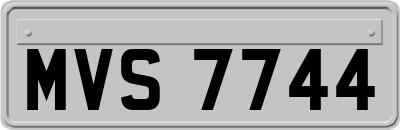 MVS 7744